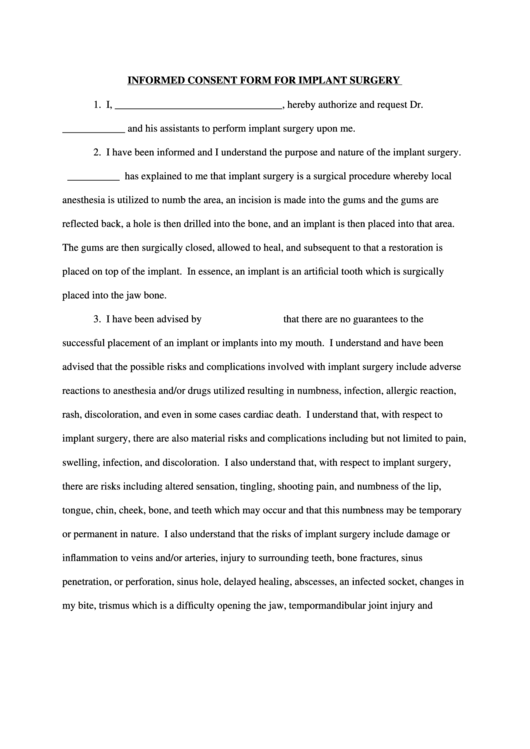 INFORMED CONSENT FORM FOR IMPLANT SURGERY

1. I, ________________________________, hereby authorize and request Dr. ____________ and his assistants to perform implant surgery upon me.

2. I have been informed and I understand the purpose and nature of the implant surgery. __________ has explained to me that implant surgery is a surgical procedure whereby local anesthesia is utilized to numb the area, an incision is made into the gums and the gums are reflected back, a hole is then drilled into the bone, and an implant is then placed into that area. The gums are then surgically closed, allowed to heal, and subsequent to that a restoration is placed on top of the implant. In essence, an implant is an artificial tooth which is surgically placed into the jaw bone.

3. I have been advised by that there are no guarantees to the successful placement of an implant or implants into my mouth. I understand and have been advised that the possible risks and complications involved with implant surgery include adverse reactions to anesthesia and/or drugs utilized resulting in numbness, infection, allergic reaction, rash, discoloration, and even in some cases cardiac death. I understand that, with respect to implant surgery, there are also material risks and complications including but not limited to pain, swelling, infection, and discoloration. I also understand that, with respect to implant surgery, there are risks including altered sensation, tingling, shooting pain, and numbness of the lip, tongue, chin, cheek, bone, and teeth which may occur and that this numbness may be temporary or permanent in nature. I also understand that the risks of implant surgery include damage or inflammation to veins and/or arteries, injury to surrounding teeth, bone fractures, sinus penetration, or perforation, sinus hole, delayed healing, abscesses, an infected socket, changes in my bite, trismus which is a difficulty opening the jaw, tempormandibular joint injury and